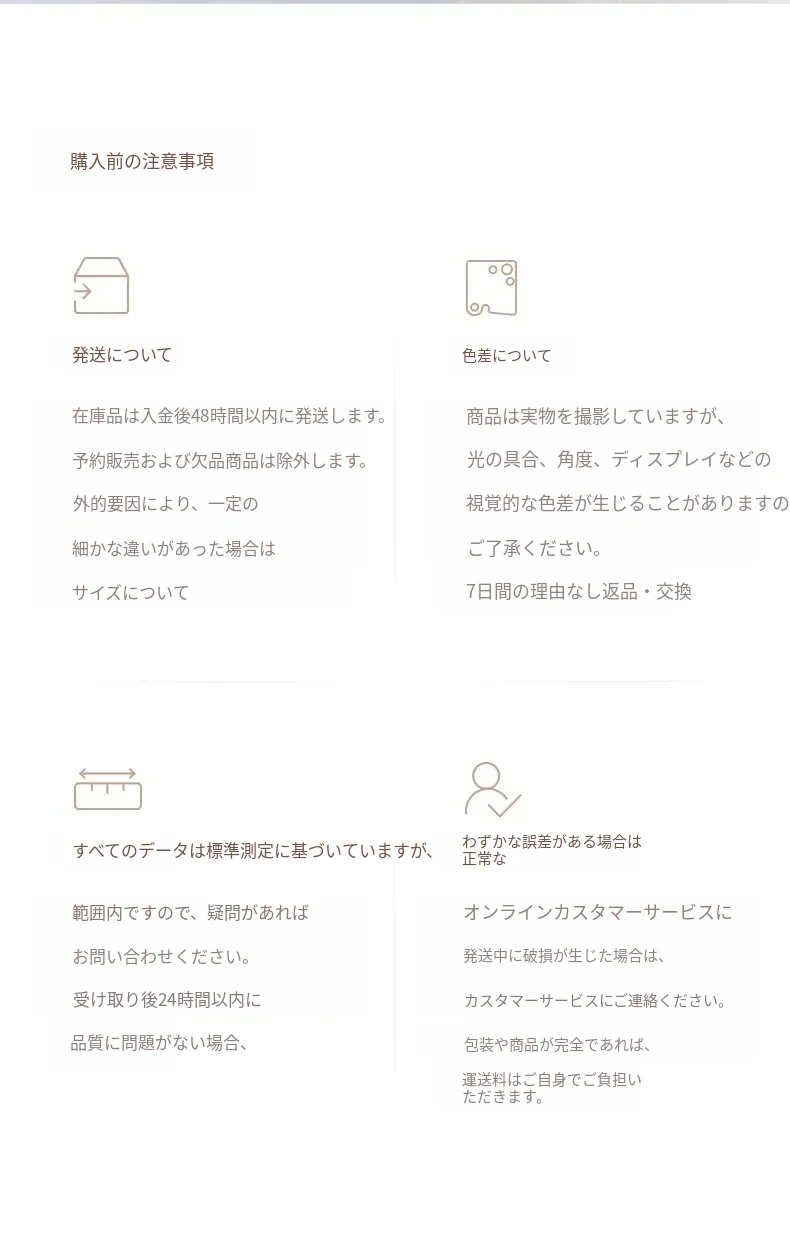 購入前の注意事項

発送について

在庫品は入金後48時間以内に発送します。

予約販売および欠品商品は除外します。

外的要因により、一定の

細かな違いがあった場合は

サイズについて

色差について

商品は実物を撮影していますが、

光の具合、角度、ディスプレイなどの

視覚的な色差が生じることがありますの

ご了承ください。

7日間の理由なし返品・交換

すべてのデータは標準測定に基づいていますが、

範囲内ですので、疑問があれば

お問い合わせください。

受け取り後24時間以内に

品質に問題がない場合、

わずかな誤差がある場合は
正常な

オンラインカスタマーサービスに

発送中に破損が生じた場合は、

カスタマーサービスにご連絡ください。

包装や商品が完全であれば、

運送料はご自身でご負担い
ただきます。